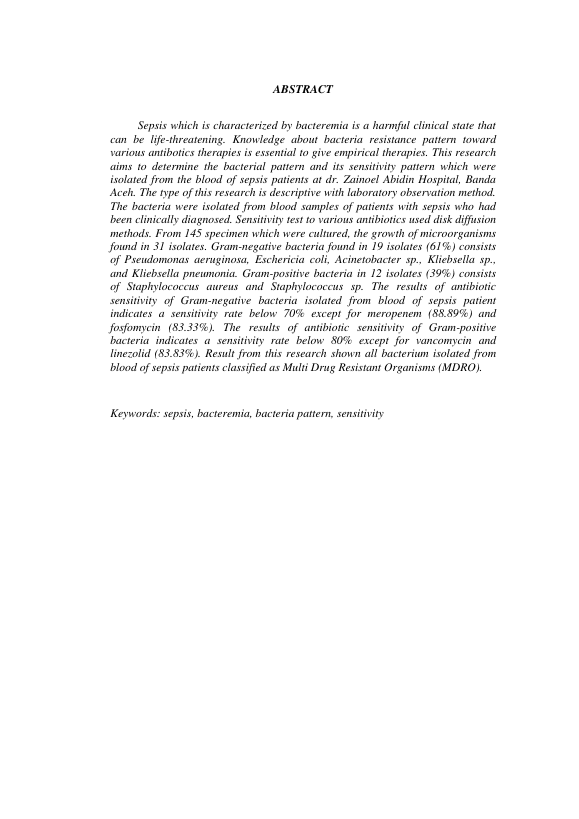 ABSTRACT

Sepsis which is characterized by bacteremia is a harmful clinical state that can be life-threatening. Knowledge about bacteria resistance pattern toward various antibotics therapies is essential to give empirical therapies. This research aims to determine the bacterial pattern and its sensitivity pattern which were isolated from the blood of sepsis patients at dr. Zainoel Abidin Hospital, Banda Aceh. The type of this research is descriptive with laboratory observation method. The bacteria were isolated from blood samples of patients with sepsis who had been clinically diagnosed. Sensitivity test to various antibiotics used disk diffusion methods. From 145 specimen which were cultured, the growth of microorganisms found in 31 isolates. Gram-negative bacteria found in 19 isolates (61%) consists of Pseudomonas aeruginosa, Eschericia coli, Acinetobacter sp., Kliebsella sp., and Kliebsella pneumonia. Gram-positive bacteria in 12 isolates (39%) consists of Staphylococcus aureus and Staphylococcus sp. The results of antibiotic sensitivity of Gram-negative bacteria isolated from blood of sepsis patient indicates a sensitivity rate below 70% except for meropenem (88.89%) and fosfomycin (83.33%). The results of antibiotic sensitivity of Gram-positive bacteria indicates a sensitivity rate below 80% except for vancomycin and linezolid (83.83%). Result from this research shown all bacterium isolated from blood of sepsis patients classified as Multi Drug Resistant Organisms (MDRO).

Keywords: sepsis, bacteremia, bacteria pattern, sensitivity